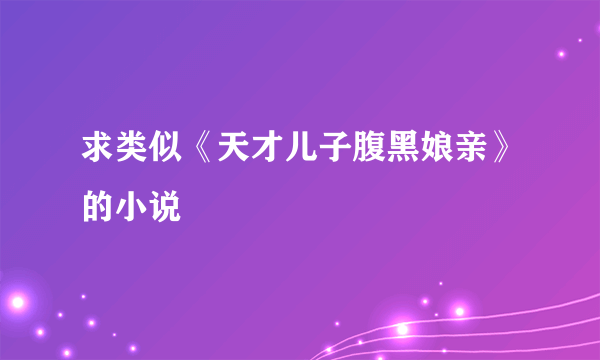 求类似《天才儿子腹黑娘亲》的小说